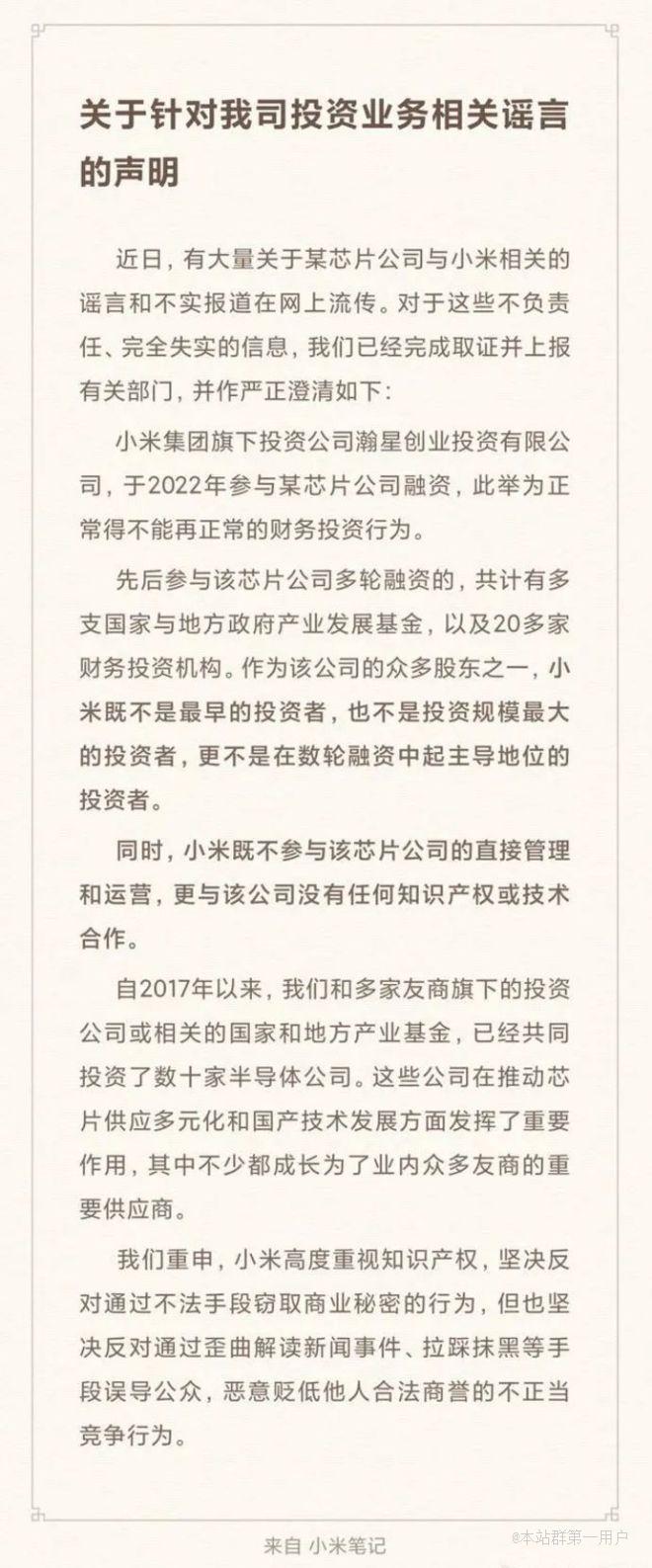 关于针对我司投资业务相关谣言的声明

近日，有大量关于某芯片公司与小米相关的谣言和不实报道在网上流传。对于这些不负责任、完全失实的信息，我们已经完成取证并上报有关部门，并作严正澄清如下：

小米集团旗下投资公司瀚星创业投资有限公司，于2022年参与某芯片公司融资，此举为正常得不能再正常的财务投资行为。

先后参与该芯片公司多轮融资的，共计有多支国家与地方政府产业发展基金，以及20多家财务投资机构。作为该公司的众多股东之一，小米既不是最早的投资者，也不是投资规模最大的投资者，更不是在数轮融资中起主导地位的投资者。

同时，小米既不参与该芯片公司的直接管理和运营，更与该公司没有任何知识产权或技术合作。

自2017年以来，我们和多家友商旗下的投资公司或相关的国家和地方产业基金，已经共同投资了数十家半导体公司。这些公司在推动芯片供应多元化和国产技术发展方面发挥了重要作用，其中不少都成长为了业内众多友商的重要供应商。

我们重申，小米高度重视知识产权，坚决反对通过不法手段窃取商业秘密的行为，但也坚决反对通过歪曲解读新闻事件、拉踩抹黑等手段误导公众，恶意贬低他人合法商誉的不正当竞争行为。

来自 小米笔记

@本站群第一用户